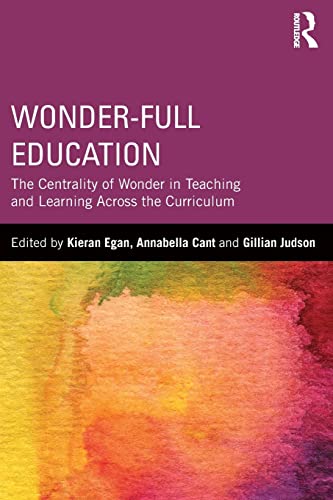 ROUTLEDGE

WONDER-FULL EDUCATION

The Centrality of Wonder in Teaching and Learning Across the Curriculum

Edited by Kieran Egan, Annabella Cant and Gillian Judson